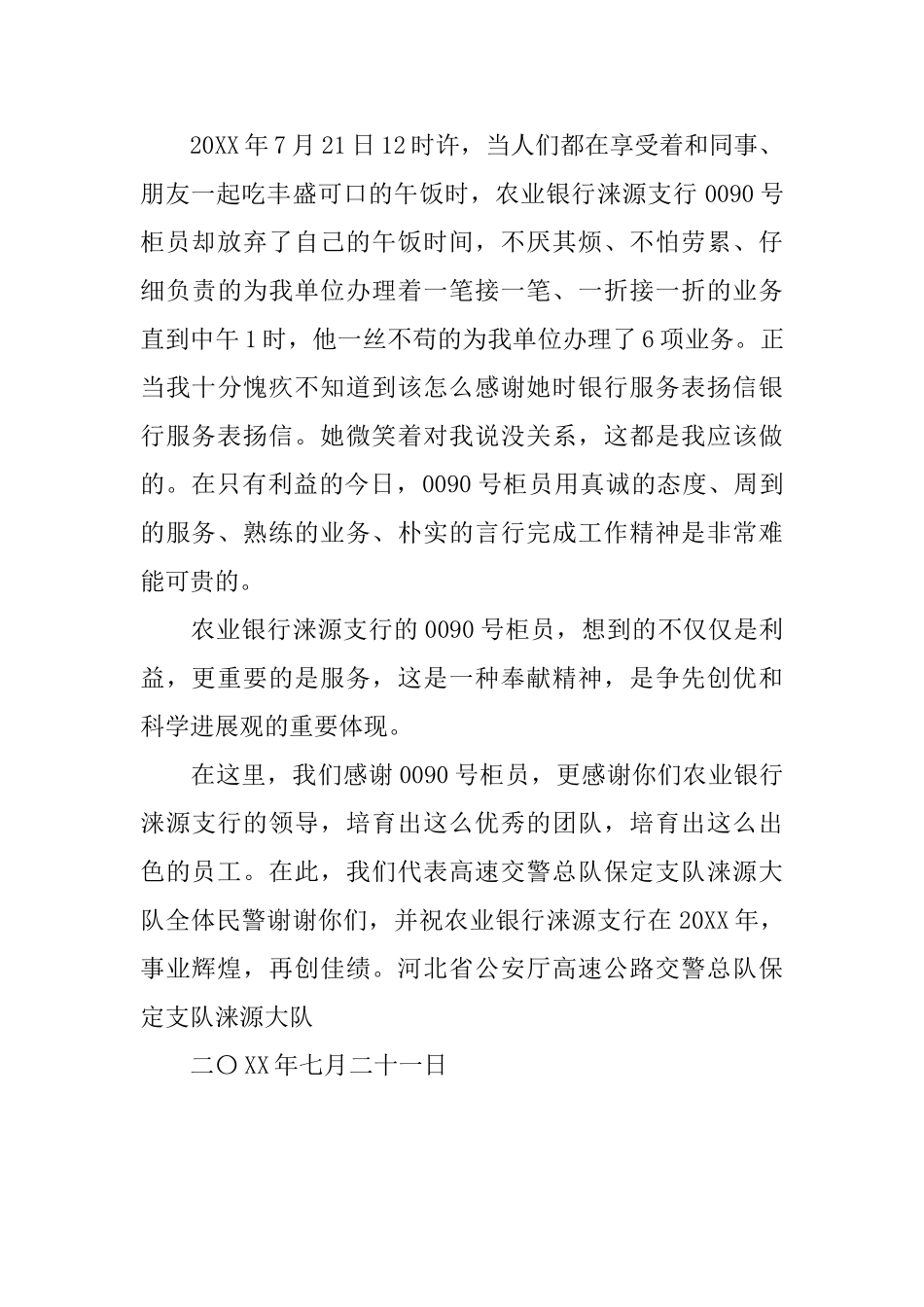 20XX 年 7 月 21 日 12 时许，当人们都在享受着和同事、朋友一起吃丰盛可口的午饭时，农业银行涞源支行 0090 号柜员却放弃了自己的午饭时间，不厌其烦、不怕劳累、仔细负责的为我单位办理着一笔接一笔、一折接一折的业务直到中午 1 时，他一丝不苟的为我单位办理了 6 项业务。正当我十分愧疚不知道到该怎么感谢她时银行服务表扬信银行服务表扬信。她微笑着对我说没关系，这都是我应该做的。在只有利益的今日，0090 号柜员用真诚的态度、周到的服务、熟练的业务、朴实的言行完成工作精神是非常难能可贵的。

农业银行涞源支行的 0090 号柜员，想到的不仅仅是利益，更重要的是服务，这是一种奉献精神，是争先创优和科学进展观的重要体现。

在这里，我们感谢 0090 号柜员，更感谢你们农业银行涞源支行的领导，培育出这么优秀的团队，培育出这么出色的员工。在此，我们代表高速交警总队保定支队涞源大队全体民警谢谢你们，并祝农业银行涞源支行在 20XX 年，事业辉煌，再创佳绩。河北省公安厅高速公路交警总队保定支队涞源大队

二〇 XX 年七月二十一日